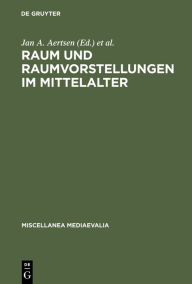 DE GRUYTER

Jan A. Aertsen (Ed.) et al.

RAUM UND RAUMVORSTELLUNGEN IM MITTELALTER

MISCELLANEA MEDIAEVALIA

DE G